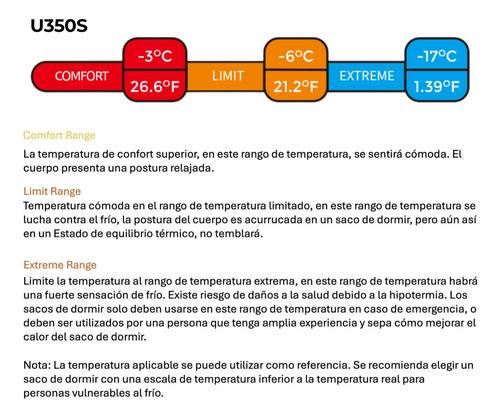 U350S

COMFORT -3°C 26.6°F LIMIT -6°C 21.2°F EXTREME -17°C 1.39°F

Comfort Range

La temperatura de confort superior, en este rango de temperatura, se sentirá cómoda. El cuerpo presenta una postura relajada.

Limit Range

Temperatura cómoda en el rango de temperatura limitado, en este rango de temperatura se lucha contra el frío, la postura del cuerpo es acurrucada en un saco de dormir, pero aún así en un Estado de equilibrio térmico, no temblará.

Extreme Range

Limite la temperatura al rango de temperatura extrema, en este rango de temperatura habrá una fuerte sensación de frío. Existe riesgo de daños a la salud debido a la hipotermia. Los sacos de dormir solo deben usarse en este rango de temperatura en caso de emergencia, o deben ser utilizados por una persona que tenga amplia experiencia y sepa cómo mejorar el calor del saco de dormir.

Nota: La temperatura aplicable se puede utilizar como referencia. Se recomienda elegir un saco de dormir con una escala de temperatura inferior a la temperatura real para personas vulnerables al frío.